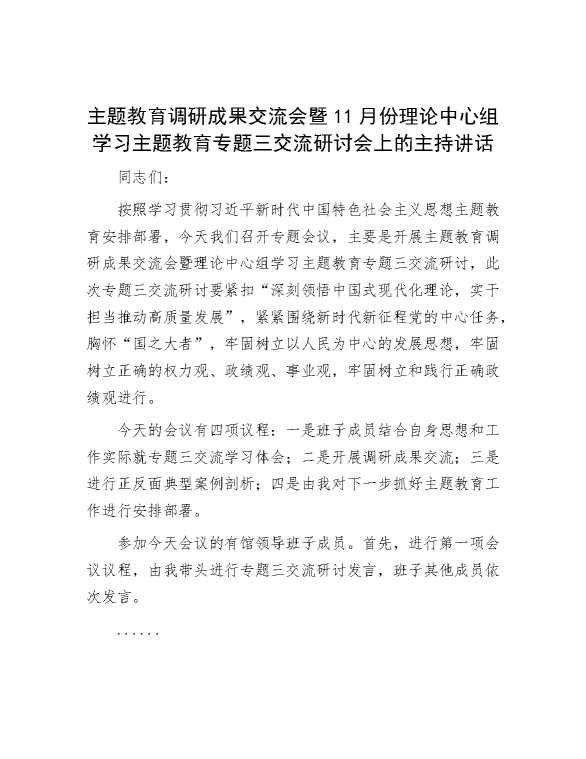 主题教育调研成果交流会暨11月份理论中心组学习主题教育专题三交流研讨会上的主持讲话

同志们：

按照学习贯彻习近平新时代中国特色社会主义思想主题教育安排部署，今天我们召开专题会议，主要是开展主题教育调研成果交流会暨理论中心组学习主题教育专题三交流研讨，此次专题三交流研讨要紧扣“深刻领悟中国式现代化理论，实干担当推动高质量发展”，紧紧围绕新时代新征程党的中心任务，胸怀“国之大者”，牢固树立以人民为中心的发展思想，牢固树立正确的权力观、政绩观、事业观，牢固树立和践行正确政绩观进行。

今天的会议有四项议程：一是班子成员结合自身思想和工作实际就专题三交流学习体会；二是开展调研成果交流；三是进行正反面典型案例剖析；四是由我对下一步抓好主题教育工作进行安排部署。

参加今天会议的有馆领导班子成员。首先，进行第一项会议议程，由我带头进行专题三交流研讨发言，班子其他成员依次发言。

……